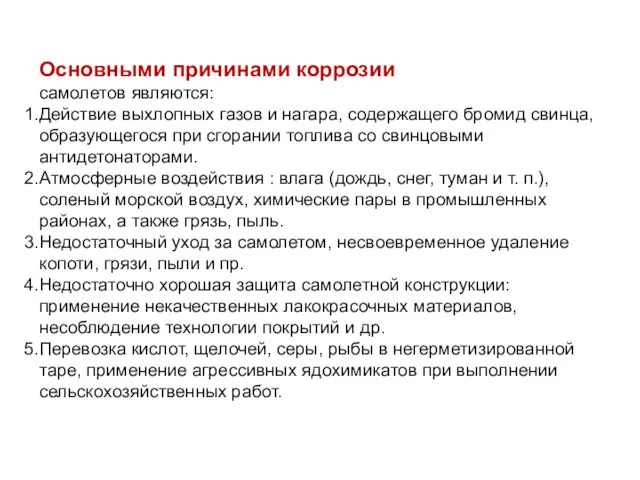 Основными причинами коррозии
самолетов являются:
1.Действие выхлопных газов и нагара, содержащего бромид свинца, образующегося при сгорании топлива со свинцовыми антидетонаторами.
2.Атмосферные воздействия : влага (дождь, снег, туман и т. п.), соленый морской воздух, химические пары в промышленных районах, а также грязь, пыль.
3.Недостаточный уход за самолетом, несвоевременное удаление копоти, грязи, пыли и пр.
4.Недостаточно хорошая защита самолетной конструкции: применение некачественных лакокрасочных материалов, несоблюдение технологии покрытий и др.
5.Перевозка кислот, щелочей, серы, рыбы в негерметизированной таре, применение агрессивных ядохимикатов при выполнении сельскохозяйственных работ.